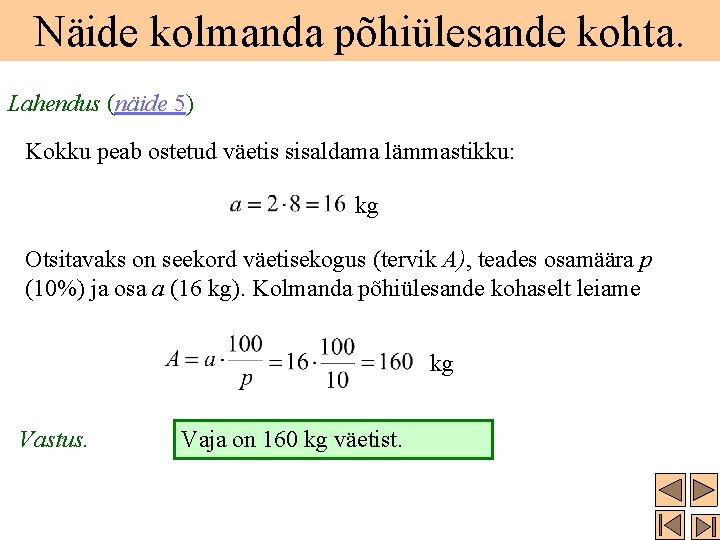 Näide kolmanda põhiülesande kohta.

Lahendus (näide 5)

Kokku peab ostetud väetis sisaldama lämmastikku:

$a = 2 \cdot 8 = 16$ kg

Otsitavaks on seekord väetisekogus (tervik $A$), teades osamäära $p$ (10%) ja osa $a$ (16 kg). Kolmanda põhiülesande kohaselt leiame

$A = a \cdot \frac{100}{p} = 16 \cdot \frac{100}{10} = 160$ kg

Vastus.

Vaja on 160 kg väetist.